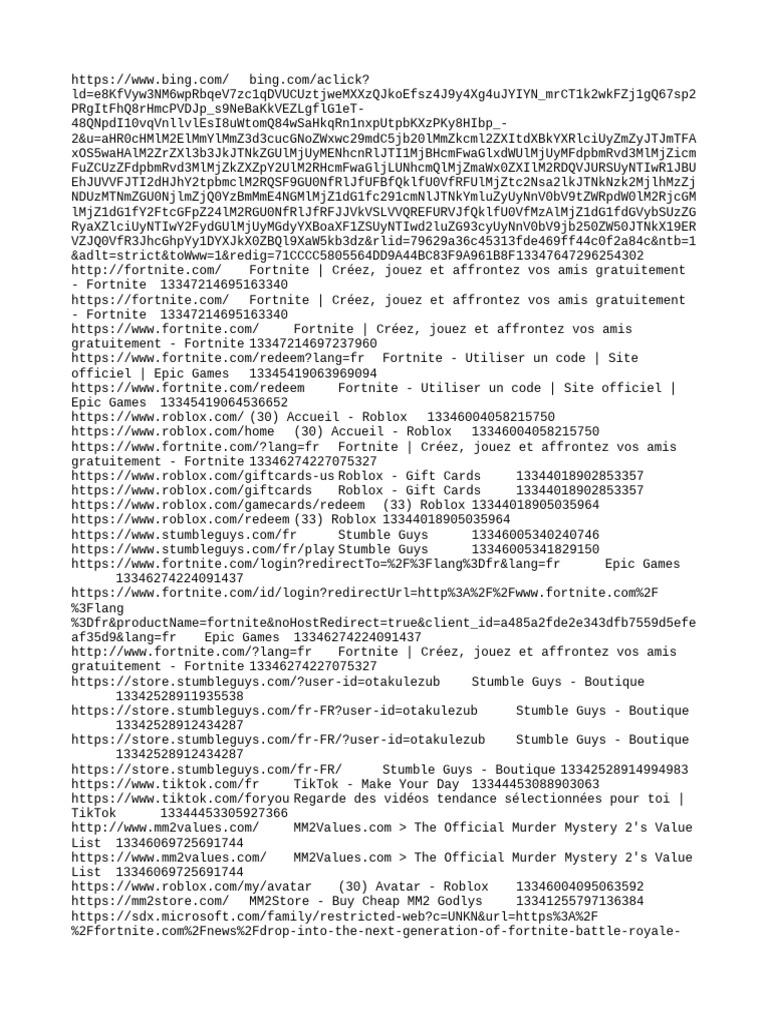 https://www.bing.com/ bing.com/aclick?ld=e8KfVyw3NM6wpRbqeV7zc1qDVUCUztjweMXXzQJkoEfsz4J9y4Xg4uJYIYN_mrCT1k2wkFZj1gQ67sp2PRgItFhQ8rHmcPVDJp_s9NeBaKkVEZLgflG1eT-48QNpdI10vqVnllvlEsI8uWtomQ84wSaHkqRn1nxpUtpbKXzPKy8HIbp_-2&u=aHR0cHMlM2ElMmYlMmZ3d3cucGNoZWxwc29mdC5jb20lMmZkcml2ZXItdXBkYXRlciUyZmZyJTJmTFAxOS5waHAlM2ZrZXl3b3JkJTNkZGUlMjUyMENhcnRlJTI1MjBHcmFwaGlxdWUlMjUyMFdpbmRvd3MlMjZicmFuZCUzZFdpbmRvd3MlMjZkZXZpY2UlM2RHcmFwaGljLUNhcmQlMjZmaWx0ZXIlM2RDQVJURSUyNTIwR1JBUEhJUVVFJTI2dHJhY2tpbmclM2RQSF9GU0NfRlJfUFBfQklfU0VfRFUlMjZtc2Nsa2lkJTNkNzk2MjlhMzZjNDUzMTNmZGU0NjlmZjQ0YzBmMmE4NGMlMjZ1dG1fc291cmNlJTNkYmluZyUyNnV0bV9tZWRpdW0lM2RjcGMlMjZ1dG1fY2FtcGFpZ24lM2RGU0NfRlJfRFJJVkVSLVVQREFURVJfQklfU0VfMzAlMjZ1dG1fdGVybSUzZGRyaXZlciUyNTIwY2FydGUlMjUyMGdyYXBoaXF1ZSUyNTIwd2luZG93cyUyNnV0bV9jb250ZW50JTNkX19ERVZJQ0VfR3JhcGhpYy1DYXJkX0ZBQl9XaW5kb3dz&rlid=79629a36c45313fde469ff44c0f2a84c&ntb=1&adlt=strict&toWww=1&redig=71CCCC5805564DD9A44BC83F9A961B8F13347647296254302
http://fortnite.com/ Fortnite | Créez, jouez et affrontez vos amis gratuitement - Fortnite 13347214695163340
https://fortnite.com/ Fortnite | Créez, jouez et affrontez vos amis gratuitement - Fortnite 13347214695163340
https://www.fortnite.com/ Fortnite | Créez, jouez et affrontez vos amis gratuitement - Fortnite 13347214697237960
https://www.fortnite.com/redeem?lang=fr Fortnite - Utiliser un code | Site officiel | Epic Games 13345419063969094
https://www.fortnite.com/redeem Fortnite - Utiliser un code | Site officiel | Epic Games 13345419064536652
https://www.roblox.com/ (30) Accueil - Roblox 13346004058215750
https://www.roblox.com/home (30) Accueil - Roblox 13346004058215750
https://www.fortnite.com/?lang=fr Fortnite | Créez, jouez et affrontez vos amis gratuitement - Fortnite 13346274227075327
https://www.roblox.com/giftcards-us Roblox - Gift Cards 13344018902853357
https://www.roblox.com/giftcards Roblox - Gift Cards 13344018902853357
https://www.roblox.com/gamecards/redeem (33) Roblox 13344018905035964
https://www.roblox.com/redeem (33) Roblox 13344018905035964
https://www.stumbleguys.com/fr Stumble Guys 13346005340240746
https://www.stumbleguys.com/fr/play Stumble Guys 13346005341829150
https://www.fortnite.com/login?redirectTo=%2F%3Flang%3Dfr&lang=fr Epic Games 13346274224091437
https://www.fortnite.com/id/login?redirectUrl=http%3A%2F%2Fwww.fortnite.com%2F%3Flang%3Dfr&productName=fortnite&noHostRedirect=true&client_id=a485a2fde2e343dfb7559d5efeaf35d9&lang=fr Epic Games 13346274224091437
http://www.fortnite.com/?lang=fr Fortnite | Créez, jouez et affrontez vos amis gratuitement - Fortnite 13346274227075327
https://store.stumbleguys.com/?user-id=otakulezub Stumble Guys - Boutique 13342528911935538
https://store.stumbleguys.com/fr-FR?user-id=otakulezub Stumble Guys - Boutique 13342528912434287
https://store.stumbleguys.com/fr-FR/?user-id=otakulezub Stumble Guys - Boutique 13342528912434287
https://store.stumbleguys.com/fr-FR/ Stumble Guys - Boutique 13342528914994983
https://www.tiktok.com/fr TikTok - Make Your Day 13344453088903063
https://www.tiktok.com/foryou Regarde des vidéos tendance sélectionnées pour toi | TikTok 13344453305927366
http://www.mm2values.com/ MM2Values.com > The Official Murder Mystery 2's Value List 13346069725691744
https://www.mm2values.com/ MM2Values.com > The Official Murder Mystery 2's Value List 13346069725691744
https://www.roblox.com/my/avatar (30) Avatar - Roblox 13346004095063592
https://mm2store.com/ MM2Store - Buy Cheap MM2 Godlys 13341255797136384
https://sdx.microsoft.com/family/restricted-web?c=UNKN&url=https%3A%2F%2Ffortnite.com%2Fnews%2Fdrop-into-the-next-generation-of-fortnite-battle-royale-